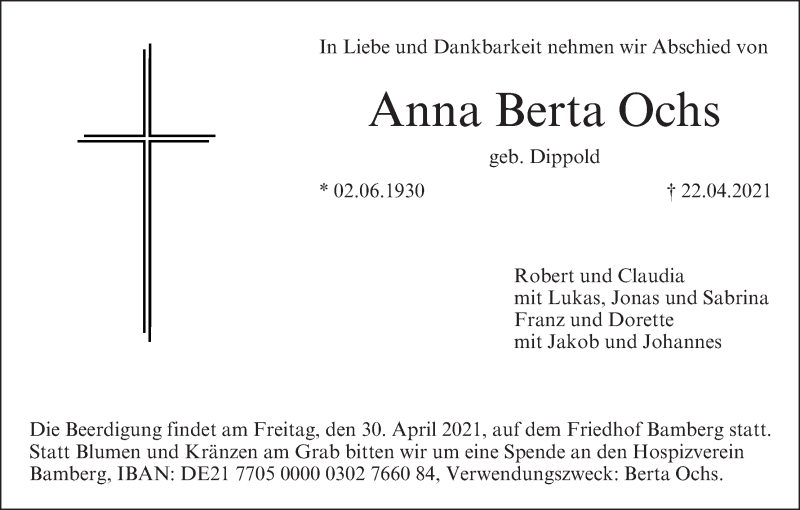 In Liebe und Dankbarkeit nehmen wir Abschied von

Anna Berta Ochs

geb. Dippold

* 02.06.1930 † 22.04.2021

Robert und Claudia
mit Lukas, Jonas und Sabrina
Franz und Dorette
mit Jakob und Johannes

Die Beerdigung findet am Freitag, den 30. April 2021, auf dem Friedhof Bamberg statt. Statt Blumen und Kränzen am Grab bitten wir um eine Spende an den Hospizverein Bamberg, IBAN: DE21 7705 0000 0302 7660 84, Verwendungszweck: Berta Ochs.